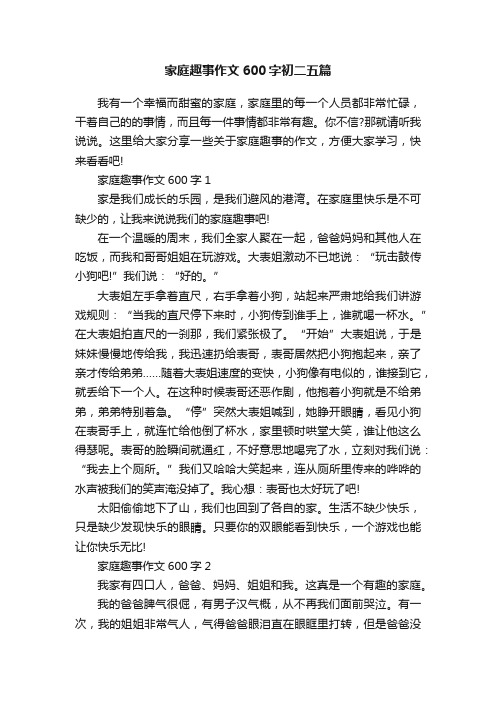 家庭趣事作文 600 字初二五篇

我有一个幸福而甜蜜的家庭，家庭里的每一个人员都非常忙碌，干着自己的的事情，而且每一件事情都非常有趣。你不信?那就请听我说说。这里给大家分享一些关于家庭趣事的作文，方便大家学习，快来看看吧!

家庭趣事作文 600 字 1

家是我们成长的乐园，是我们避风的港湾。在家庭里快乐是不可缺少的，让我来说说我们的家庭趣事吧!

在一个温暖的周末，我们全家人聚在一起，爸爸妈妈和其他人在吃饭，而我和哥哥姐姐在玩游戏。大表姐激动不已地说：“玩击鼓传小狗吧!”我们说：“好的。”

大表姐左手拿着直尺，右手拿着小狗，站起来严肃地给我们讲游戏规则：“当我的直尺停下来时，小狗传到谁手上，谁就喝一杯水。”在大表姐拍直尺的一刹那，我们紧张极了。“开始”大表姐说，于是妹妹慢慢地传给我，我迅速扔给表哥，表哥居然把小狗抱起来，亲了亲才传给弟弟……随着大表姐速度的变快，小狗像有电似的，谁接到它，就丢给下一个人。在这种时候表哥还恶作剧，他抱着小狗就是不给弟弟，弟弟特别着急。“停”突然大表姐喊到，她睁开眼睛，看见小狗在表哥手上，就连忙给他倒了杯水，家里顿时哄堂大笑，谁让他这么得瑟呢。表哥的脸瞬间就通红，不好意思地喝完了水，立刻对我们说：“我去上个厕所。”我们又哈哈大笑起来，连从厕所里传来的哗哗的水声被我们的笑声淹没掉了。我心想：表哥也太好玩了吧!

太阳偷偷地下了山，我们也回到了各自的家。生活不缺少快乐，只是缺少发现快乐的眼睛。只要你的双眼能看到快乐，一个游戏也能让你快乐无比!

家庭趣事作文 600 字 2

我家有四口人，爸爸、妈妈、姐姐和我。这真是一个有趣的家庭。

我的爸爸脾气很倔，有男子汉气概，从不再我们面前哭泣。有一次，我的姐姐非常气人，气得爸爸眼泪直在眼眶里打转，但是爸爸没